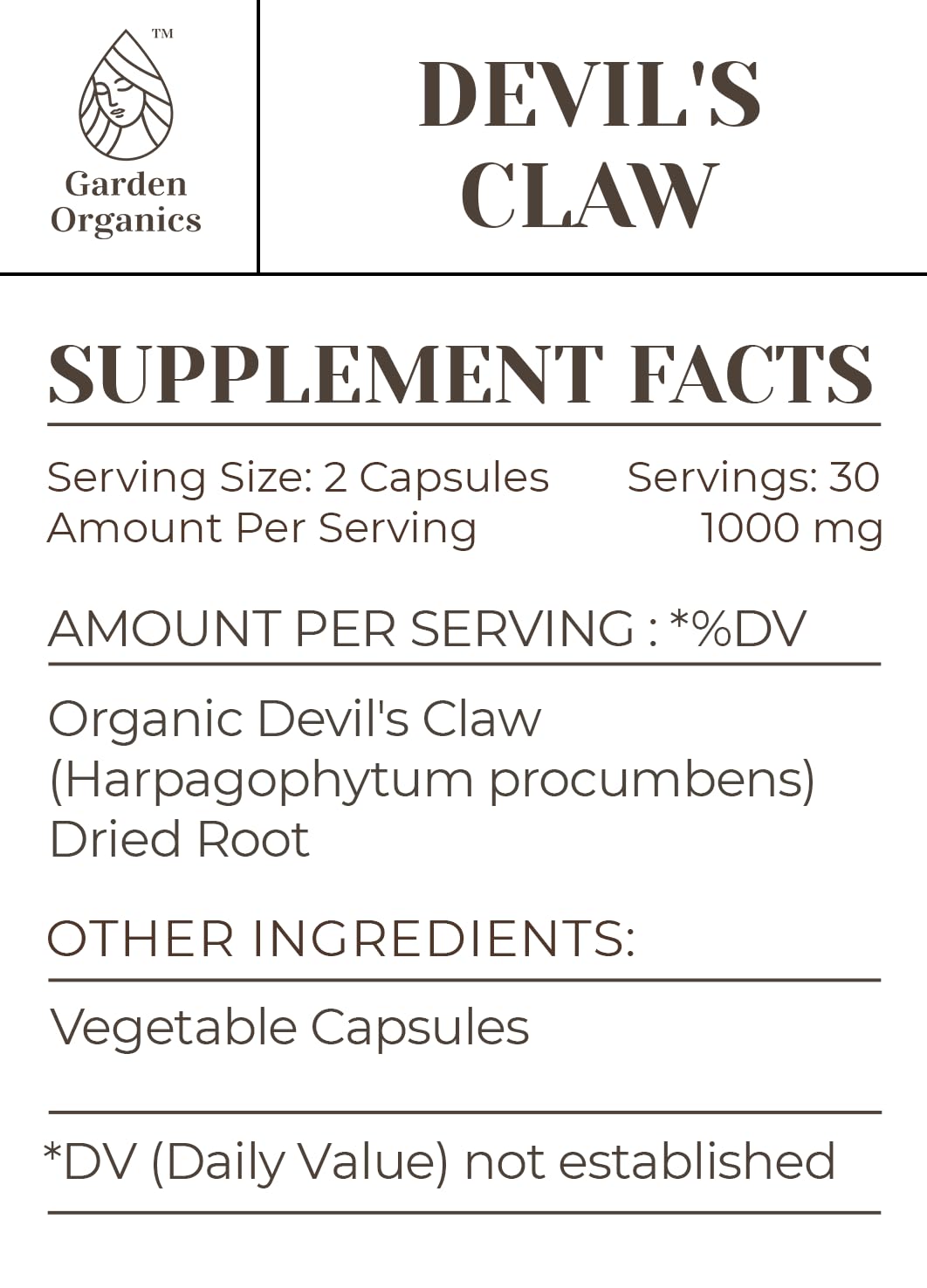 ™
Garden
Organics

DEVIL'S
CLAW

SUPPLEMENT FACTS

Serving Size: 2 Capsules Servings: 30
Amount Per Serving 1000 mg

AMOUNT PER SERVING : *%DV

Organic Devil's Claw (Harpagophytum procumbens) Dried Root

OTHER INGREDIENTS:

Vegetable Capsules

*DV (Daily Value) not established